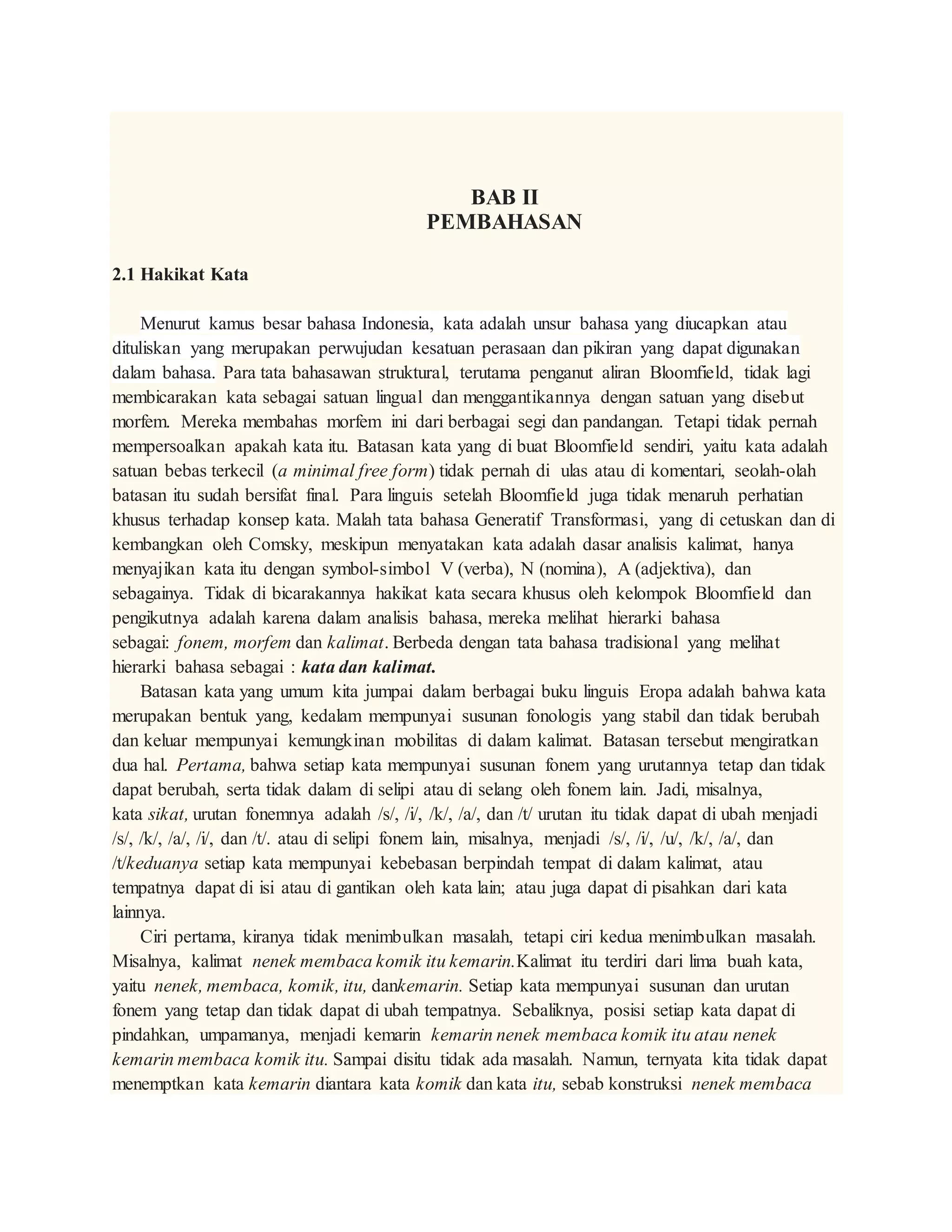 BAB II
PEMBAHASAN

2.1 Hakikat Kata

Menurut kamus besar bahasa Indonesia, kata adalah unsur bahasa yang diucapkan atau dituliskan yang merupakan perwujudan kesatuan perasaan dan pikiran yang dapat digunakan dalam bahasa. Para tata bahasawan struktural, terutama penganut aliran Bloomfield, tidak lagi membicarakan kata sebagai satuan lingual dan menggantikannya dengan satuan yang disebut morfem. Mereka membahas morfem ini dari berbagai segi dan pandangan. Tetapi tidak pernah mempersoalkan apakah kata itu. Batasan kata yang di buat Bloomfield sendiri, yaitu kata adalah satuan bebas terkecil (a minimal free form) tidak pernah di ulas atau di komentari, seolah-olah batasan itu sudah bersifat final. Para linguis setelah Bloomfield juga tidak menaruh perhatian khusus terhadap konsep kata. Malah tata bahasa Generatif Transformasi, yang di cetuskan dan di kembangkan oleh Comsky, meskipun menyatakan kata adalah dasar analisis kalimat, hanya menyajikan kata itu dengan symbol-simbol V (verba), N (nomina), A (adjektiva), dan sebagainya. Tidak di bicarakannya hakikat kata secara khusus oleh kelompok Bloomfield dan pengikutnya adalah karena dalam analisis bahasa, mereka melihat hierarki bahasa sebagai: fonem, morfem dan kalimat. Berbeda dengan tata bahasa tradisional yang melihat hierarki bahasa sebagai : kata dan kalimat.

Batasan kata yang umum kita jumpai dalam berbagai buku linguis Eropa adalah bahwa kata merupakan bentuk yang, kedalam mempunyai susunan fonologis yang stabil dan tidak berubah dan keluar mempunyai kemungkinan mobilitas di dalam kalimat. Batasan tersebut mengiratkan dua hal. Pertama, bahwa setiap kata mempunyai susunan fonem yang urutannya tetap dan tidak dapat berubah, serta tidak dalam di selipi atau di selang oleh fonem lain. Jadi, misalnya, kata sikat, urutan fonemnya adalah /s/, /i/, /k/, /a/, dan /t/ urutan itu tidak dapat di ubah menjadi /s/, /k/, /a/, /i/, dan /t/. atau di selipi fonem lain, misalnya, menjadi /s/, /i/, /u/, /k/, /a/, dan /t/keduanya setiap kata mempunyai kebebasan berpindah tempat di dalam kalimat, atau tempatnya dapat di isi atau di gantikan oleh kata lain; atau juga dapat di pisahkan dari kata lainnya.

Ciri pertama, kiranya tidak menimbulkan masalah, tetapi ciri kedua menimbulkan masalah. Misalnya, kalimat nenek membaca komik itu kemarin.Kalimat itu terdiri dari lima buah kata, yaitu nenek, membaca, komik, itu, dankemarin. Setiap kata mempunyai susunan dan urutan fonem yang tetap dan tidak dapat di ubah tempatnya. Sebaliknya, posisi setiap kata dapat di pindahkan, umpamanya, menjadi kemarin kemarin nenek membaca komik itu atau nenek kemarin membaca komik itu. Sampai disitu tidak ada masalah. Namun, ternyata kita tidak dapat menemptkan kata kemarin diantara kata komik dan kata itu, sebab konstruksi nenek membaca